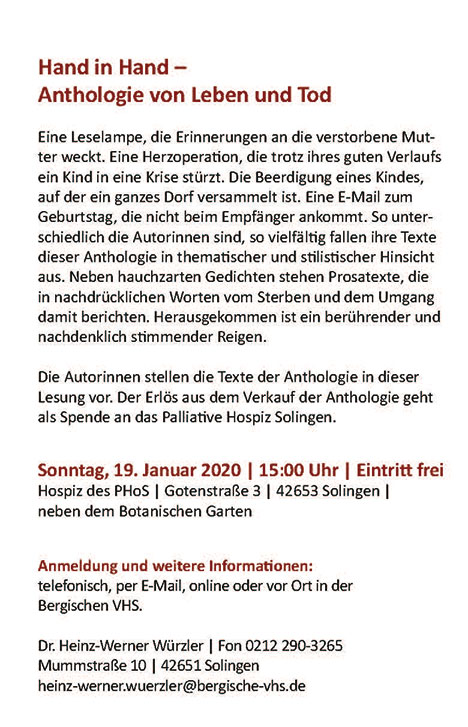 Hand in Hand –
Anthologie von Leben und Tod

Eine Leselampe, die Erinnerungen an die verstorbene Mutter weckt. Eine Herzoperation, die trotz ihres guten Verlaufs ein Kind in eine Krise stürzt. Die Beerdigung eines Kindes, auf der ein ganzes Dorf versammelt ist. Eine E-Mail zum Geburtstag, die nicht beim Empfänger ankommt. So unterschiedlich die Autorinnen sind, so vielfältig fallen ihre Texte dieser Anthologie in thematischer und stilistischer Hinsicht aus. Neben hauchzarten Gedichten stehen Prosatexte, die in nachdrücklichen Worten vom Sterben und dem Umgang damit berichten. Herausgekommen ist ein berührender und nachdenklich stimmender Reigen.

Die Autorinnen stellen die Texte der Anthologie in dieser Lesung vor. Der Erlös aus dem Verkauf der Anthologie geht als Spende an das Palliative Hospiz Solingen.

Sonntag, 19. Januar 2020 | 15:00 Uhr | Eintritt frei
Hospiz des PHoS | Gotenstraße 3 | 42653 Solingen | neben dem Botanischen Garten

Anmeldung und weitere Informationen:
telefonisch, per E-Mail, online oder vor Ort in der Bergischen VHS.

Dr. Heinz-Werner Würzler | Fon 0212 290-3265
Mummstraße 10 | 42651 Solingen
heinz-werner.wuerzler@bergische-vhs.de